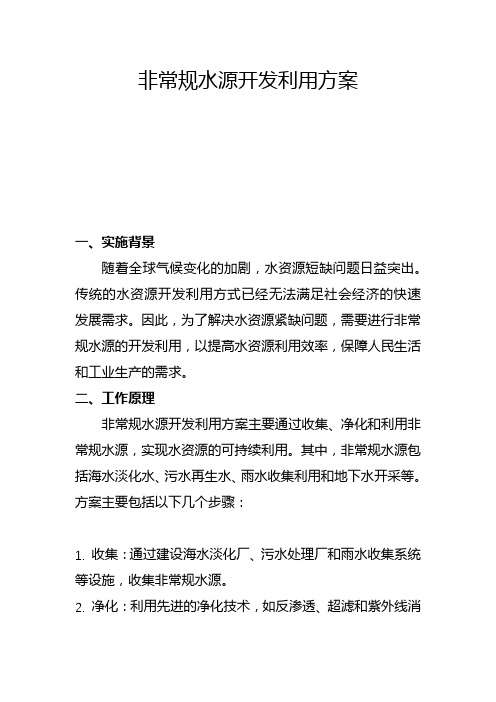 非常规水源开发利用方案

一、实施背景

随着全球气候变化的加剧，水资源短缺问题日益突出。传统的水资源开发利用方式已经无法满足社会经济的快速发展需求。因此，为了解决水资源紧缺问题，需要进行非常规水源的开发利用，以提高水资源利用效率，保障人民生活和工业生产的需求。

二、工作原理

非常规水源开发利用方案主要通过收集、净化和利用非常规水源，实现水资源的可持续利用。其中，非常规水源包括海水淡化水、污水再生水、雨水收集利用和地下水开采等。方案主要包括以下几个步骤：

1. 收集：通过建设海水淡化厂、污水处理厂和雨水收集系统等设施，收集非常规水源。

2. 净化：利用先进的净化技术，如反渗透、超滤和紫外线消